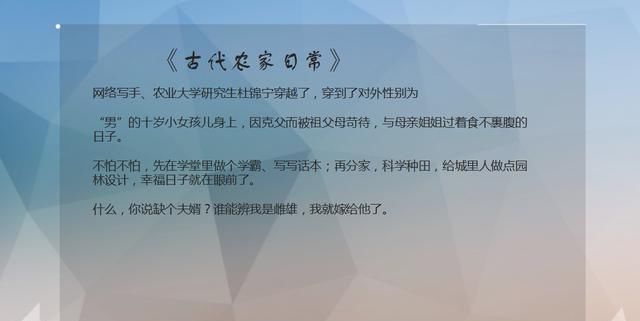 《古代农家日常》

网络写手、农业大学研究生杜锦宁穿越了，穿到了对外性别为

“男”的十岁小女孩儿身上，因克父而被祖父母苛待，与母亲姐姐过着食不裹腹的日子。

不怕不怕，先在学堂里做个学霸、写写话本；再分家，科学种田，给城里人做点园林设计，幸福日子就在眼前了。

什么，你说缺个夫婿？谁能辨我是雌雄，我就嫁给他了。